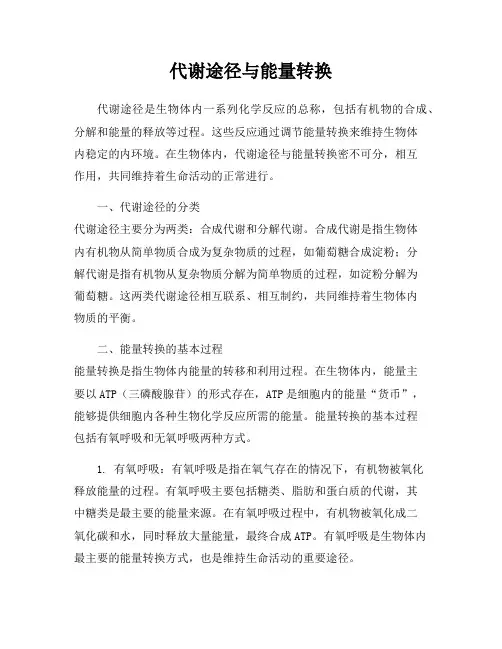 代谢途径与能量转换

代谢途径是生物体内一系列化学反应的总称，包括有机物的合成、分解和能量的释放等过程。这些反应通过调节能量转换来维持生物体内稳定的内环境。在生物体内，代谢途径与能量转换密不可分，相互作用，共同维持着生命活动的正常进行。

一、代谢途径的分类
代谢途径主要分为两类：合成代谢和分解代谢。合成代谢是指生物体内有机物从简单物质合成为复杂物质的过程，如葡萄糖合成淀粉；分解代谢是指有机物从复杂物质分解为简单物质的过程，如淀粉分解为葡萄糖。这两类代谢途径相互联系、相互制约，共同维持着生物体内物质的平衡。

二、能量转换的基本过程
能量转换是指生物体内能量的转移和利用过程。在生物体内，能量主要以ATP（三磷酸腺苷）的形式存在，ATP是细胞内的能量“货币”，能够提供细胞内各种生物化学反应所需的能量。能量转换的基本过程包括有氧呼吸和无氧呼吸两种方式。

1. 有氧呼吸：有氧呼吸是指在氧气存在的情况下，有机物被氧化释放能量的过程。有氧呼吸主要包括糖类、脂肪和蛋白质的代谢，其中糖类是最主要的能量来源。在有氧呼吸过程中，有机物被氧化成二氧化碳和水，同时释放大量能量，最终合成ATP。有氧呼吸是生物体内最主要的能量转换方式，也是维持生命活动的重要途径。